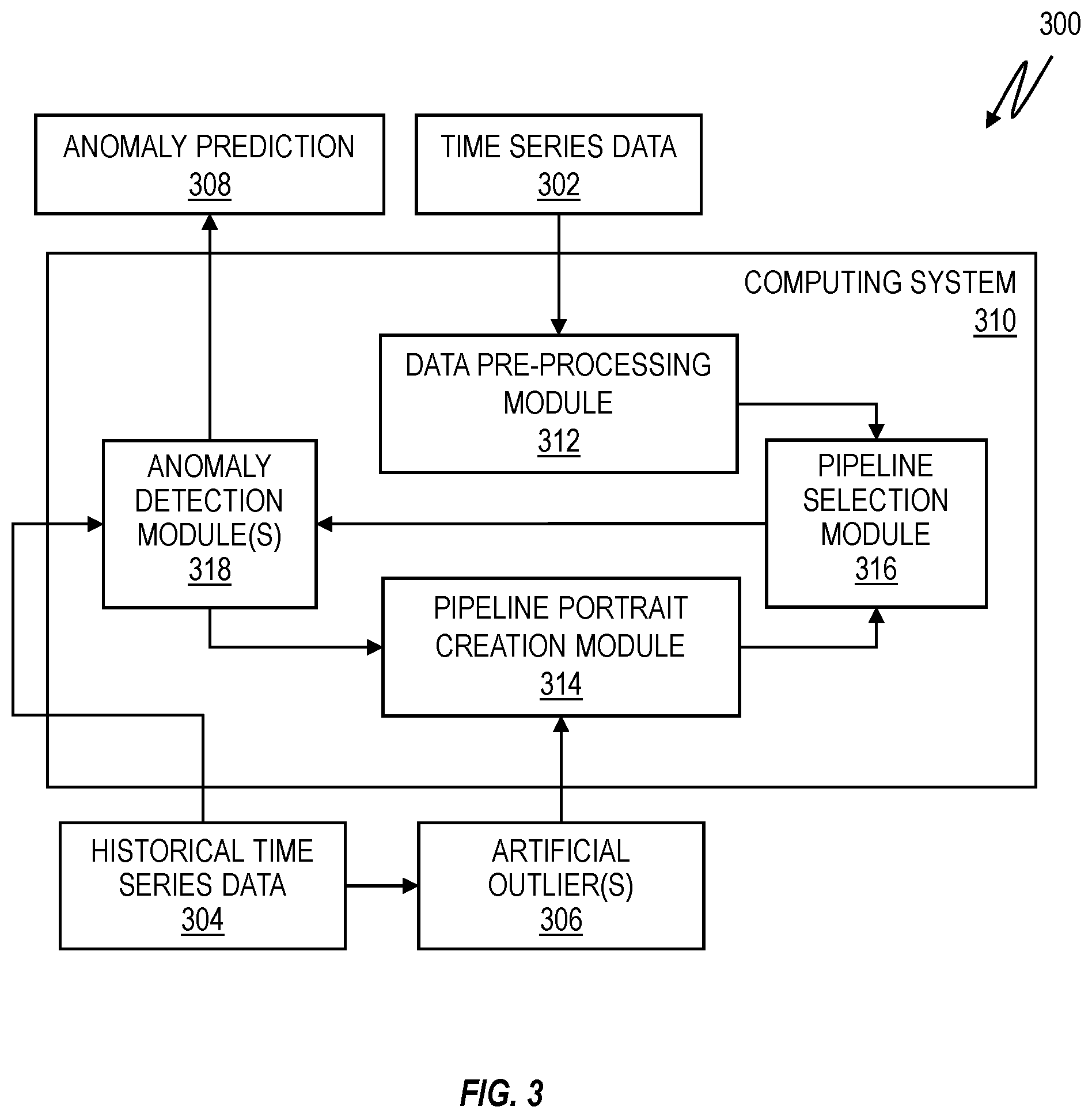 300

ANOMALY PREDICTION
308

TIME SERIES DATA
302

COMPUTING SYSTEM
310

DATA PRE-PROCESSING MODULE
312

ANOMALY DETECTION MODULE(S)
318

PIPELINE SELECTION MODULE
316

PIPELINE PORTRAIT CREATION MODULE
314

HISTORICAL TIME SERIES DATA
304

ARTIFICIAL OUTLIER(S)
306

FIG. 3